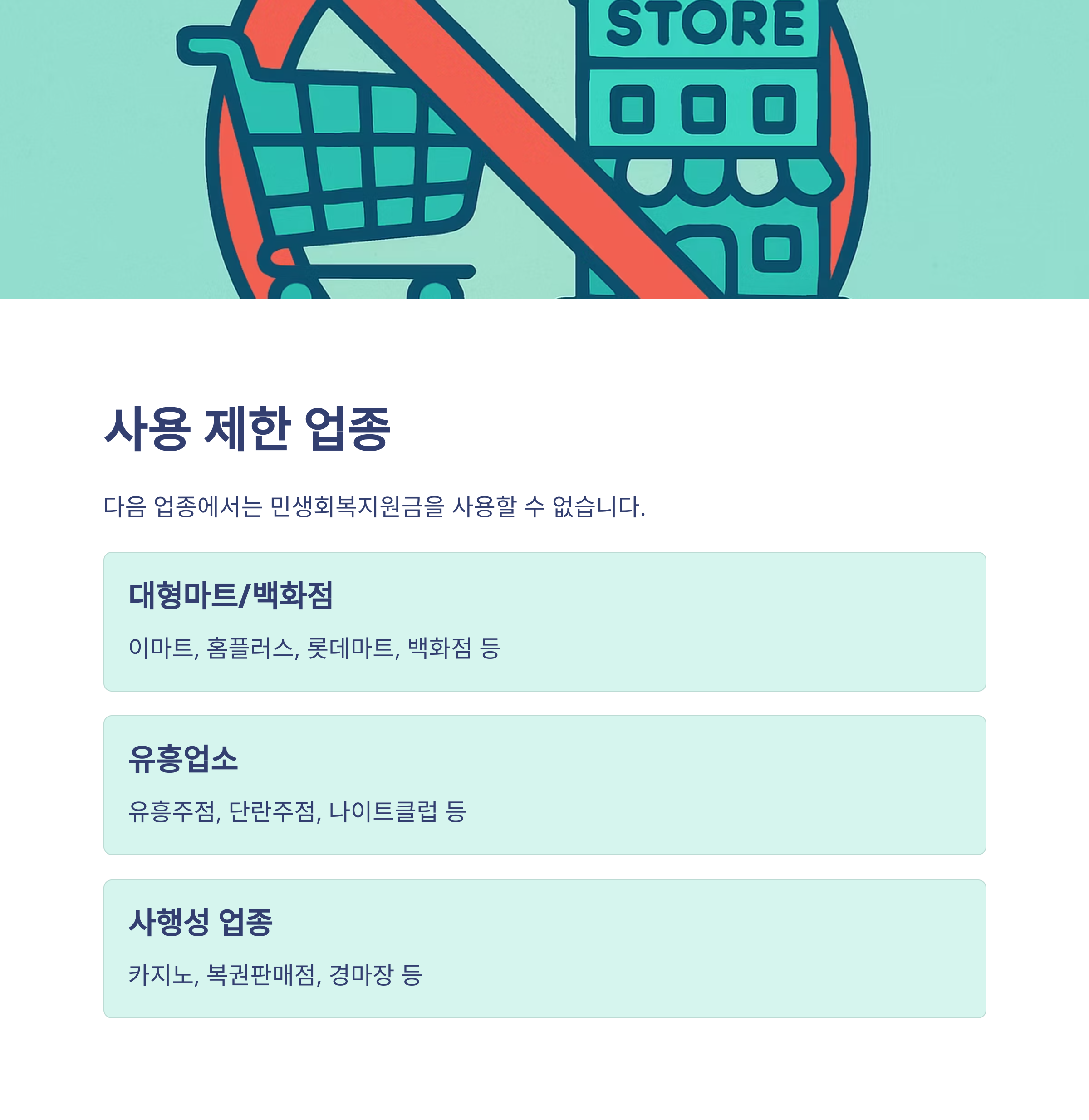 STORE

사용 제한 업종

다음 업종에서는 민생회복지원금을 사용할 수 없습니다.

대형마트/백화점

이마트, 홈플러스, 롯데마트, 백화점 등

유흥업소

유흥주점, 단란주점, 나이트클럽 등

사행성 업종

카지노, 복권판매점, 경마장 등